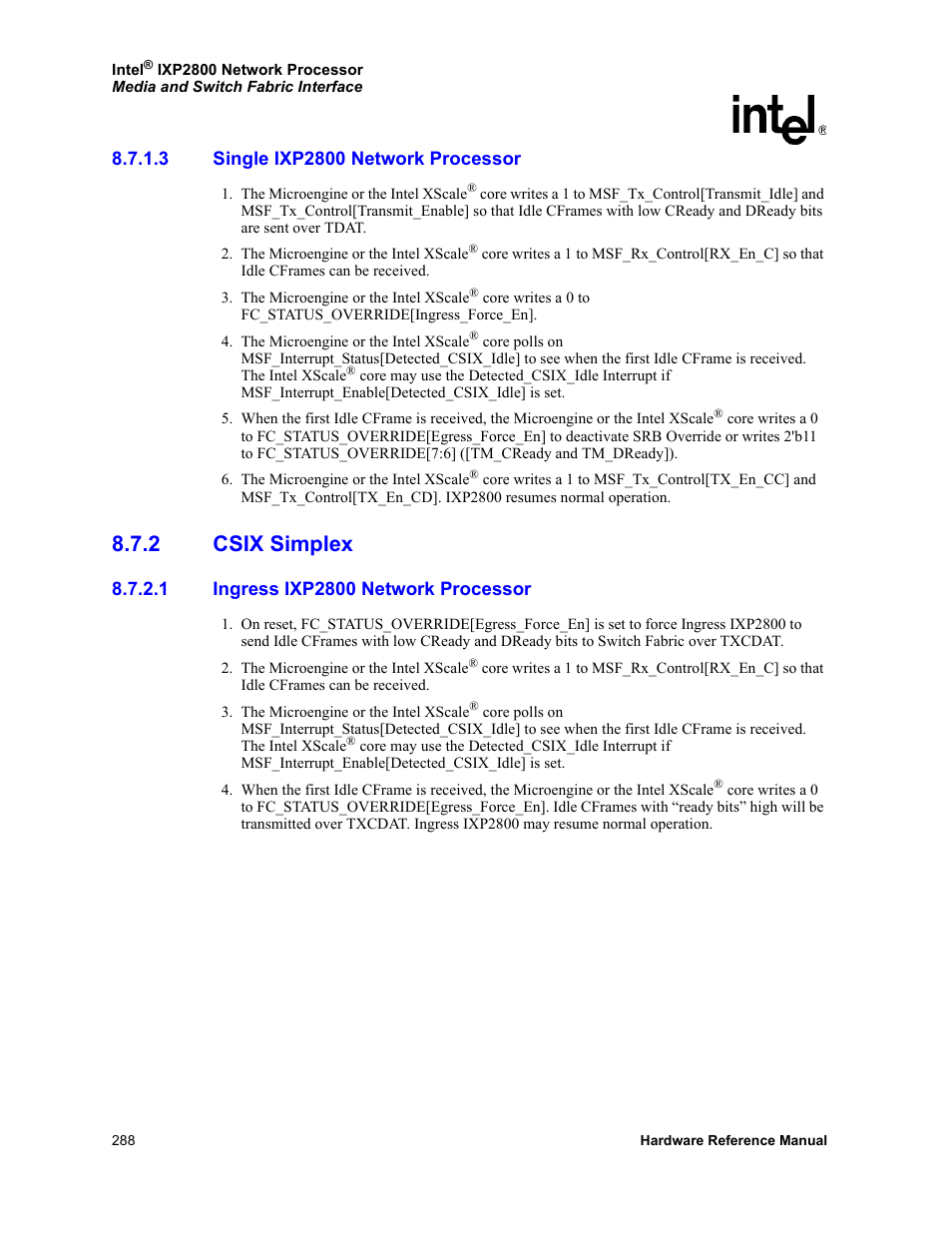 Intel® IXP2800 Network Processor
Media and Switch Fabric Interface

intel®

8.7.1.3 Single IXP2800 Network Processor

1. The Microengine or the Intel XScale® core writes a 1 to MSF_Tx_Control[Transmit_Idle] and MSF_Tx_Control[Transmit_Enable] so that Idle CFrames with low CReady and DReady bits are sent over TDAT.

2. The Microengine or the Intel XScale® core writes a 1 to MSF_Rx_Control[RX_En_C] so that Idle CFrames can be received.

3. The Microengine or the Intel XScale® core writes a 0 to FC_STATUS_OVERRIDE[Ingress_Force_En].

4. The Microengine or the Intel XScale® core polls on MSF_Interrupt_Status[Detected_CSIX_Idle] to see when the first Idle CFrame is received. The Intel XScale® core may use the Detected_CSIX_Idle Interrupt if MSF_Interrupt_Enable[Detected_CSIX_Idle] is set.

5. When the first Idle CFrame is received, the Microengine or the Intel XScale® core writes a 0 to FC_STATUS_OVERRIDE[Egress_Force_En] to deactivate SRB Override or writes 2'b11 to FC_STATUS_OVERRIDE[7:6] ([TM_CReady and TM_DReady]).

6. The Microengine or the Intel XScale® core writes a 1 to MSF_Tx_Control[TX_En_CC] and MSF_Tx_Control[TX_En_CD]. IXP2800 resumes normal operation.

8.7.2 CSIX Simplex

8.7.2.1 Ingress IXP2800 Network Processor

1. On reset, FC_STATUS_OVERRIDE[Egress_Force_En] is set to force Ingress IXP2800 to send Idle CFrames with low CReady and DReady bits to Switch Fabric over TXCDAT.

2. The Microengine or the Intel XScale® core writes a 1 to MSF_Rx_Control[RX_En_C] so that Idle CFrames can be received.

3. The Microengine or the Intel XScale® core polls on MSF_Interrupt_Status[Detected_CSIX_Idle] to see when the first Idle CFrame is received. The Intel XScale® core may use the Detected_CSIX_Idle Interrupt if MSF_Interrupt_Enable[Detected_CSIX_Idle] is set.

4. When the first Idle CFrame is received, the Microengine or the Intel XScale® core writes a 0 to FC_STATUS_OVERRIDE[Egress_Force_En]. Idle CFrames with “ready bits” high will be transmitted over TXCDAT. Ingress IXP2800 may resume normal operation.

288 Hardware Reference Manual